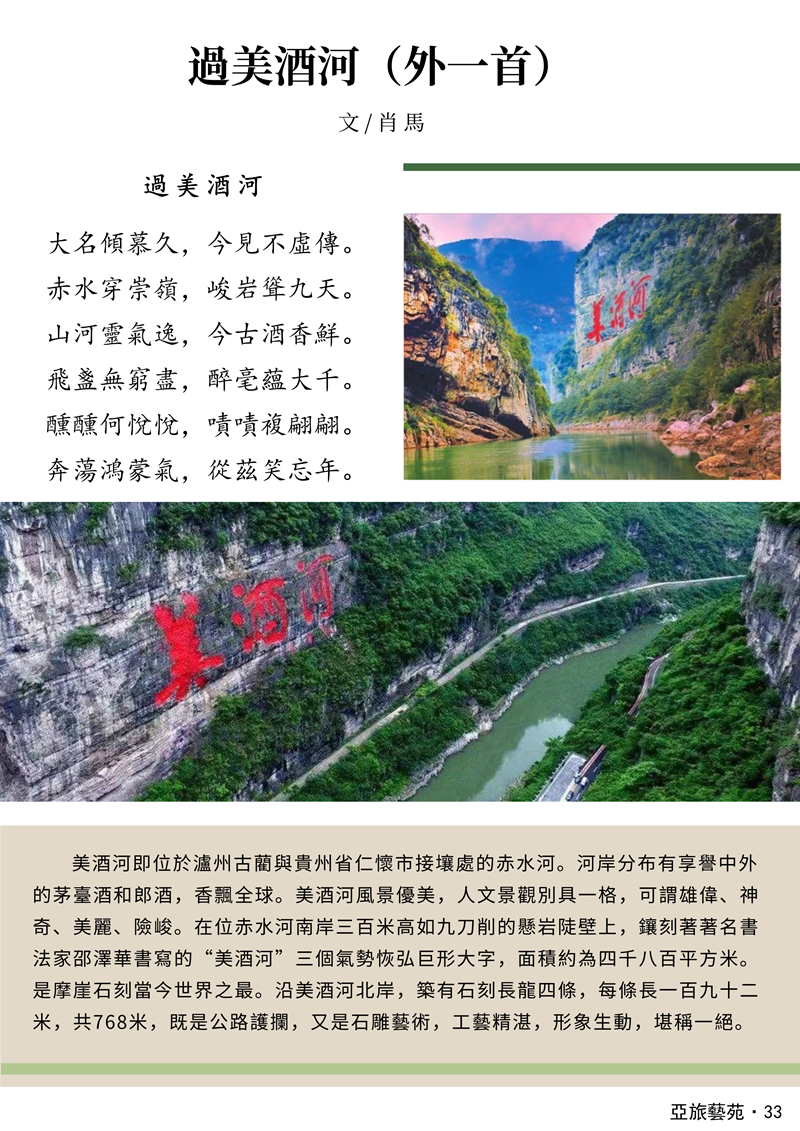 過美酒河（外一首）

文/肖馬

過美酒河

大名傾慕久，今見不虛傳。
赤水穿崇嶺，峻岩聳九天。
山河靈氣逸，今古酒香鮮。
飛盞無窮盡，醉毫蘊大千。
醺醺何悅悅，嘖嘖複翩翩。
奔蕩鴻蒙氣，從茲笑忘年。

美酒河

美酒河

美酒河即位於瀘州古藺與貴州省仁懷市接壤處的赤水河。河岸分布有享譽中外的茅臺酒和郎酒，香飄全球。美酒河風景優美，人文景觀別具一格，可謂雄偉、神奇、美麗、險峻。在位赤水河南岸三百米高如九刀削的懸岩陡壁上，鑲刻著著名書法家邵澤華書寫的“美酒河”三個氣勢恢弘巨形大字，面積約為四千八百平方米。是摩崖石刻當今世界之最。沿美酒河北岸，築有石刻長龍四條，每條長一百九十二米，共768米，既是公路護攔，又是石雕藝術，工藝精湛，形象生動，堪稱一絕。

亞旅藝苑・33